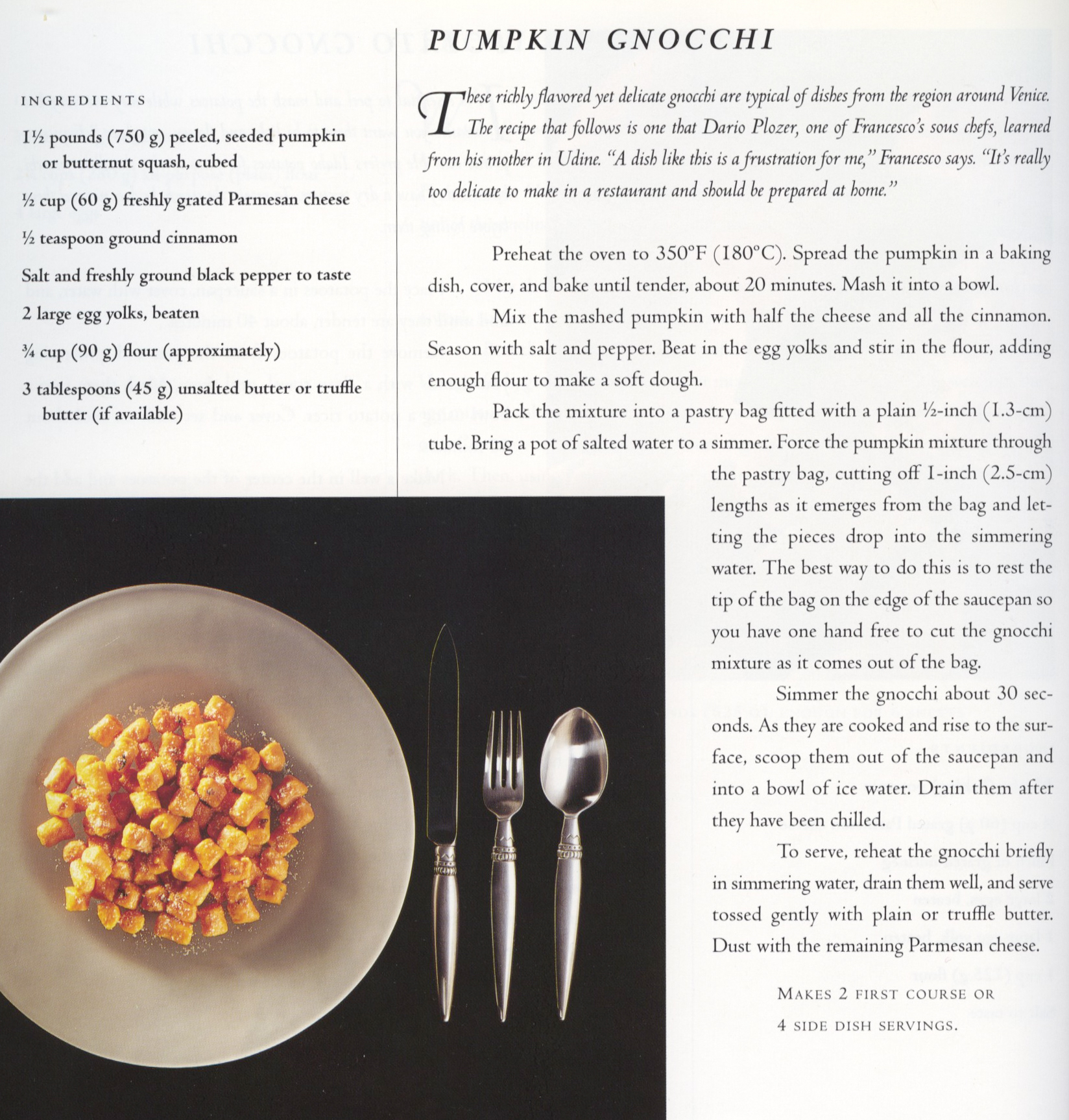 PUMPKIN GNOCCHI

INGREDIENTS

1½ pounds (750 g) peeled, seeded pumpkin or butternut squash, cubed

½ cup (60 g) freshly grated Parmesan cheese

½ teaspoon ground cinnamon

Salt and freshly ground black pepper to taste

2 large egg yolks, beaten

¾ cup (90 g) flour (approximately)

3 tablespoons (45 g) unsalted butter or truffle butter (if available)

These richly flavored yet delicate gnocchi are typical of dishes from the region around Venice. The recipe that follows is one that Dario Plozer, one of Francesco's sous chefs, learned from his mother in Udine. "A dish like this is a frustration for me," Francesco says. "It's really too delicate to make in a restaurant and should be prepared at home."

Preheat the oven to 350°F (180°C). Spread the pumpkin in a baking dish, cover, and bake until tender, about 20 minutes. Mash it into a bowl.

Mix the mashed pumpkin with half the cheese and all the cinnamon. Season with salt and pepper. Beat in the egg yolks and stir in the flour, adding enough flour to make a soft dough.

Pack the mixture into a pastry bag fitted with a plain ½-inch (1.3-cm) tube. Bring a pot of salted water to a simmer. Force the pumpkin mixture through the pastry bag, cutting off 1-inch (2.5-cm) lengths as it emerges from the bag and letting the pieces drop into the simmering water. The best way to do this is to rest the tip of the bag on the edge of the saucepan so you have one hand free to cut the gnocchi mixture as it comes out of the bag.

Simmer the gnocchi about 30 seconds. As they are cooked and rise to the surface, scoop them out of the saucepan and into a bowl of ice water. Drain them after they have been chilled.

To serve, reheat the gnocchi briefly in simmering water, drain them well, and serve tossed gently with plain or truffle butter. Dust with the remaining Parmesan cheese.

MAKES 2 FIRST COURSE OR 4 SIDE DISH SERVINGS.